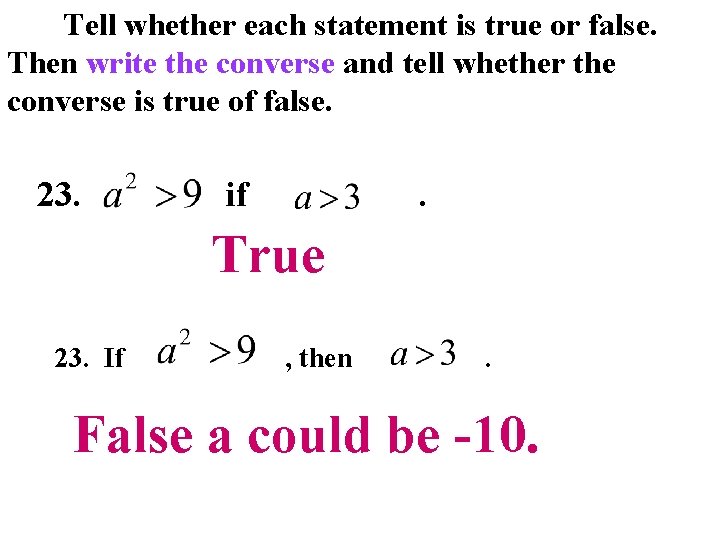 Tell whether each statement is true or false. Then write the converse and tell whether the converse is true of false.

23. $a^2 > 9$ if $a > 3$ .

True

23. If $a^2 > 9$ , then $a > 3$ .

False a could be -10.